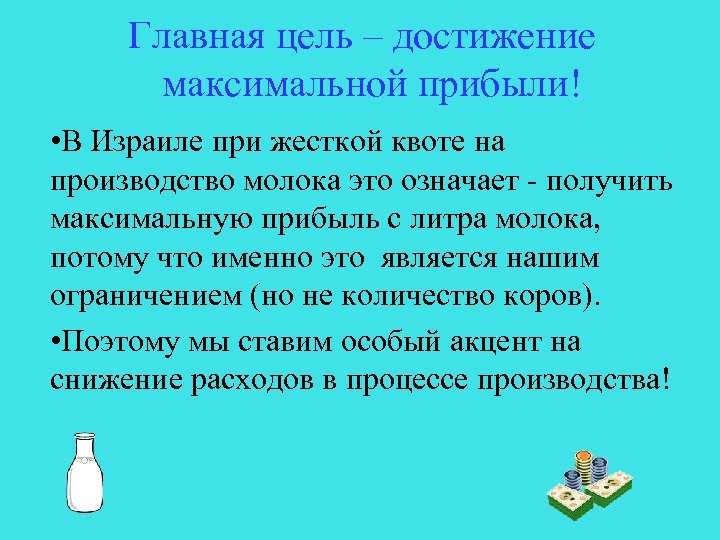 Главная цель – достижение максимальной прибыли!

•В Израиле при жесткой квоте на производство молока это означает - получить максимальную прибыль с литра молока, потому что именно это является нашим ограничением (но не количество коров).

•Поэтому мы ставим особый акцент на снижение расходов в процессе производства!